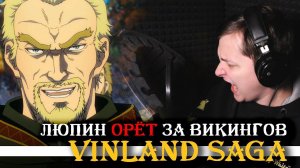 ЛЮПИН ОРЁТ ЗА ВИКИНГОВ
VINLAND SAGA